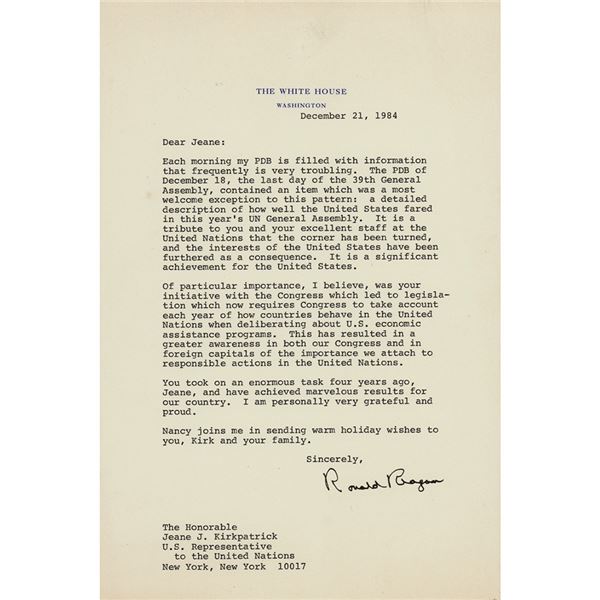 THE WHITE HOUSE
WASHINGTON

December 21, 1984

Dear Jeane:

Each morning my PDB is filled with information that frequently is very troubling. The PDB of December 18, the last day of the 39th General Assembly, contained an item which was a most welcome exception to this pattern: a detailed description of how well the United States fared in this year's UN General Assembly. It is a tribute to you and your excellent staff at the United Nations that the corner has been turned, and the interests of the United States have been furthered as a consequence. It is a significant achievement for the United States.

Of particular importance, I believe, was your initiative with the Congress which led to legislation which now requires Congress to take account each year of how countries behave in the United Nations when deliberating about U.S. economic assistance programs. This has resulted in a greater awareness in both our Congress and in foreign capitals of the importance we attach to responsible actions in the United Nations.

You took on an enormous task four years ago, Jeane, and have achieved marvelous results for our country. I am personally very grateful and proud.

Nancy joins me in sending warm holiday wishes to you, Kirk and your family.

Sincerely,

Ronald Reagan

The Honorable
Jeane J. Kirkpatrick
U.S. Representative
to the United Nations
New York, New York 10017